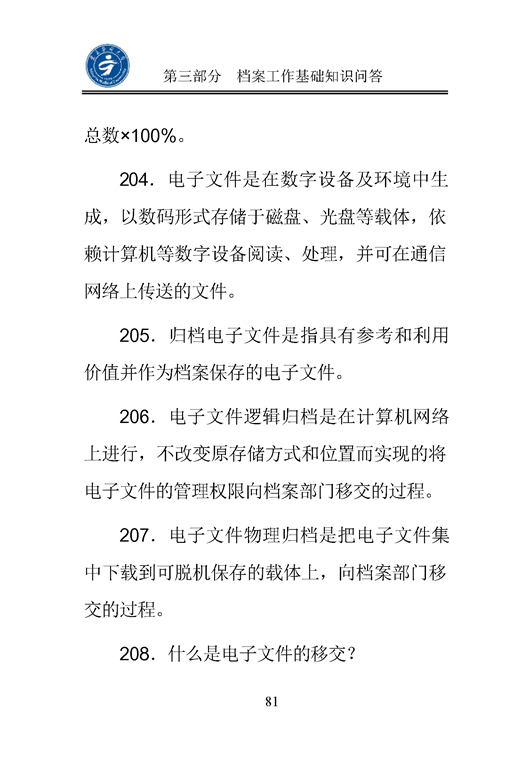 第三部分　档案工作基础知识问答

总数×100%。

204．电子文件是在数字设备及环境中生成，以数码形式存储于磁盘、光盘等载体，依赖计算机等数字设备阅读、处理，并可在通信网络上传送的文件。

205．归档电子文件是指具有参考和利用价值并作为档案保存的电子文件。

206．电子文件逻辑归档是在计算机网络上进行，不改变原存储方式和位置而实现的将电子文件的管理权限向档案部门移交的过程。

207．电子文件物理归档是把电子文件集中下载到可脱机保存的载体上，向档案部门移交的过程。

208．什么是电子文件的移交？

81